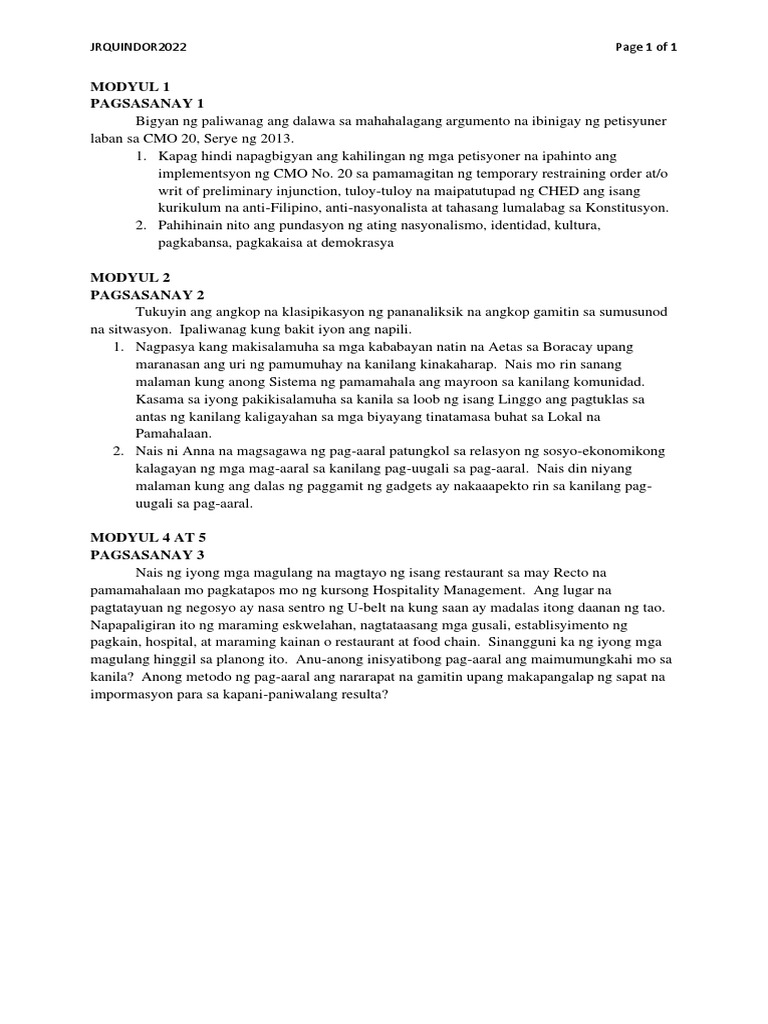 JRQUINDOR2022

Page 1 of 1

MODYUL 1
PAGSASANAY 1

Bigyan ng paliwanag ang dalawa sa mahahalagang argumento na ibinigay ng petisyuner laban sa CMO 20, Serye ng 2013.

1. Kapag hindi napagbigyan ang kahilingan ng mga petisyoner na ipahinto ang implementsyon ng CMO No. 20 sa pamamagitan ng temporary restraining order at/o writ of preliminary injunction, tuloy-tuloy na maipatutupad ng CHED ang isang kurikulum na anti-Filipino, anti-nasyonalista at tahasang lumalabag sa Konstitusyon.
2. Pahihinain nito ang pundasyon ng ating nasyonalismo, identidad, kultura, pagkabansa, pagkakaisa at demokrasya

MODYUL 2
PAGSASANAY 2

Tukuyin ang angkop na klasipikasyon ng pananaliksik na angkop gamitin sa sumusunod na sitwasyon. Ipaliwanag kung bakit iyon ang napili.

1. Nagpasya kang makisalamuha sa mga kababayan natin na Aetas sa Boracay upang maranasan ang uri ng pamumuhay na kanilang kinakaharap. Nais mo rin sanang malaman kung anong Sistema ng pamamahala ang mayroon sa kanilang komunidad. Kasama sa iyong pakikisalamuha sa kanila sa loob ng isang Linggo ang pagtuklas sa antas ng kanilang kaligayahan sa mga biyayang tinatamasa buhat sa Lokal na Pamahalaan.
2. Nais ni Anna na magsagawa ng pag-aaral patungkol sa relasyon ng sosyo-ekonomikong kalagayan ng mga mag-aaral sa kanilang pag-uugali sa pag-aaral. Nais din niyang malaman kung ang dalas ng paggamit ng gadgets ay nakaaapekto rin sa kanilang pag-uugali sa pag-aaral.

MODYUL 4 AT 5
PAGSASANAY 3

Nais ng iyong mga magulang na magtayo ng isang restaurant sa may Recto na pamamahalaan mo pagkatapos mo ng kursong Hospitality Management. Ang lugar na pagtatayuan ng negosyo ay nasa sentro ng U-belt na kung saan ay madalas itong daanan ng tao. Napapaligiran ito ng maraming eskwelahan, nagtataasang mga gusali, establisiyimento ng pagkain, hospital, at maraming kainan o restaurant at food chain. Sinangguni ka ng iyong mga magulang hinggil sa planong ito. Anu-anong inisyatibong pag-aaral ang maimumungkahi mo sa kanila? Anong metodo ng pag-aaral ang nararapat na gamitin upang makapangalap ng sapat na impormasyon para sa kapani-paniwalang resulta?